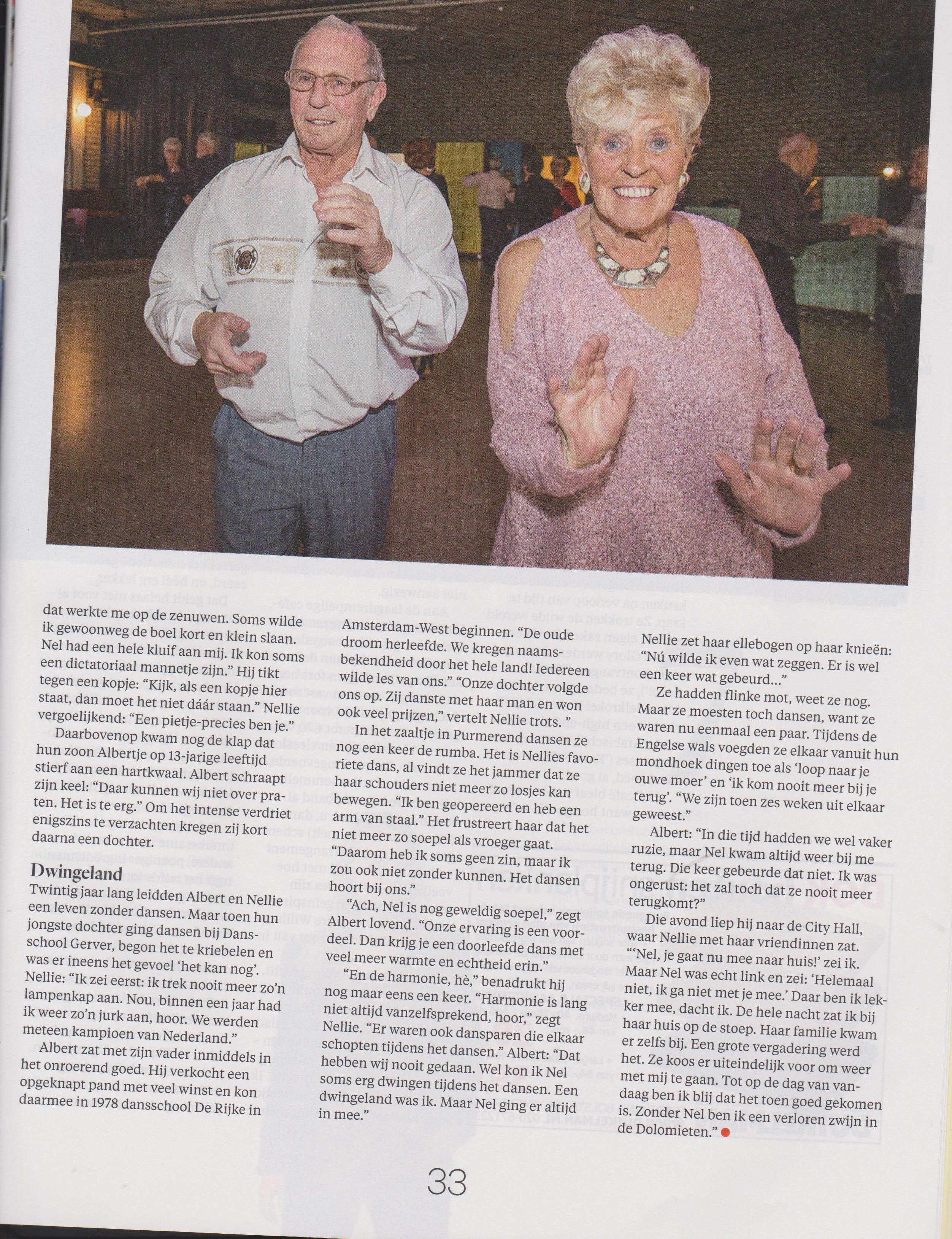 dat werkte me op de zenuwen. Soms wilde ik gewoonweg de boel kort en klein slaan. Nel had een hele kluif aan mij. Ik kon soms een dictatoriaal mannetje zijn." Hij tikt tegen een kopje: "Kijk, als een kopje hier staat, dan moet het niet dáár staan." Nellie vergoelijkend: "Een pietje-precies ben je."

Daarbovenop kwam nog de klap dat hun zoon Albertje op 13-jarige leeftijd stierf aan een hartkwaal. Albert schraapt zijn keel: "Daar kunnen wij niet over praten. Het is te erg." Om het intense verdriet enigszins te verzachten kregen zij kort daarna een dochter.

Dwingeland

Twintig jaar lang leidden Albert en Nellie een leven zonder dansen. Maar toen hun jongste dochter ging dansen bij Dansschool Gerver, begon het te kriebelen en was er ineens het gevoel 'het kan nog'. Nellie: "Ik zei eerst: ik trek nooit meer zo'n lampenkap aan. Nou, binnen een jaar had ik weer zo'n jurk aan, hoor. We werden meteen kampioen van Nederland."

Albert zat met zijn vader inmiddels in het onroerend goed. Hij verkocht een opgeknapt pand met veel winst en kon daarmee in 1978 dansschool De Rijke in Amsterdam-West beginnen. "De oude droom herleefde. We kregen naamsbekendheid door het hele land! Iedereen wilde les van ons." "Onze dochter volgde ons op. Zij danste met haar man en won ook veel prijzen," vertelt Nellie trots. "

In het zaaltje in Purmerend dansen ze nog een keer de rumba. Het is Nellies favoriete dans, al vindt ze het jammer dat ze haar schouders niet meer zo losjes kan bewegen. "Ik ben geopereerd en heb een arm van staal." Het frustreert haar dat het niet meer zo soepel als vroeger gaat. "Daarom heb ik soms geen zin, maar ik zou ook niet zonder kunnen. Het dansen hoort bij ons."

"Ach, Nel is nog geweldig soepel," zegt Albert lovend. "Onze ervaring is een voordeel. Dan krijg je een doorleefde dans met veel meer warmte en echtheid erin."

"En de harmonie, hè," benadrukt hij nog maar eens een keer. "Harmonie is lang niet altijd vanzelfsprekend, hoor," zegt Nellie. "Er waren ook dansparen die elkaar schopten tijdens het dansen." Albert: "Dat hebben wij nooit gedaan. Wel kon ik Nel soms erg dwingen tijdens het dansen. Een dwingeland was ik. Maar Nel ging er altijd in mee."

Nellie zet haar ellebogen op haar knieën: "Nú wilde ik even wat zeggen. Er is wel een keer wat gebeurd..."

Ze hadden flinke mot, weet ze nog. Maar ze moesten toch dansen, want ze waren nu eenmaal een paar. Tijdens de Engelse wals voegden ze elkaar vanuit hun mondhoek dingen toe als 'loop naar je ouwe moer' en 'ik kom nooit meer bij je terug'. "We zijn toen zes weken uit elkaar geweest."

Albert: "In die tijd hadden we wel vaker ruzie, maar Nel kwam altijd weer bij me terug. Die keer gebeurde dat niet. Ik was ongerust: het zal toch dat ze nooit meer terugkomt?"

Die avond liep hij naar de City Hall, waar Nellie met haar vriendinnen zat. "'Nel, je gaat nu mee naar huis!' zei ik. Maar Nel was echt link en zei: 'Helemaal niet, ik ga niet met je mee.' Daar ben ik lekker mee, dacht ik. De hele nacht zat ik bij haar huis op de stoep. Haar familie kwam er zelfs bij. Een grote vergadering werd het. Ze koos er uiteindelijk voor om weer met mij te gaan. Tot op de dag van vandaag ben ik blij dat het toen goed gekomen is. Zonder Nel ben ik een verloren zwijn in de Dolomieten."

33